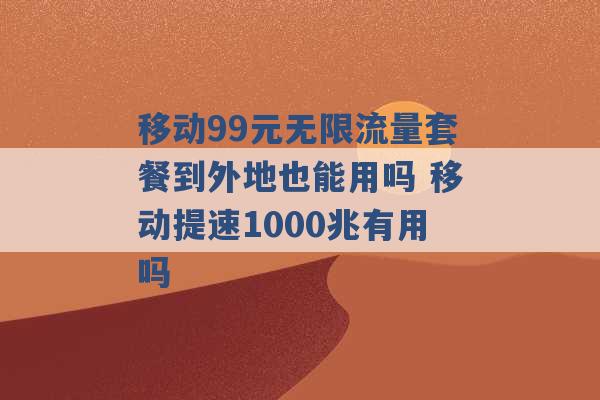 移动99元无限流量套餐到外地也能用吗 移动提速1000兆有用吗